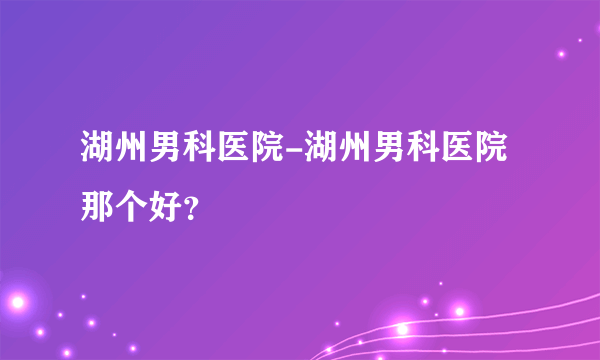 湖州男科医院-湖州男科医院那个好?